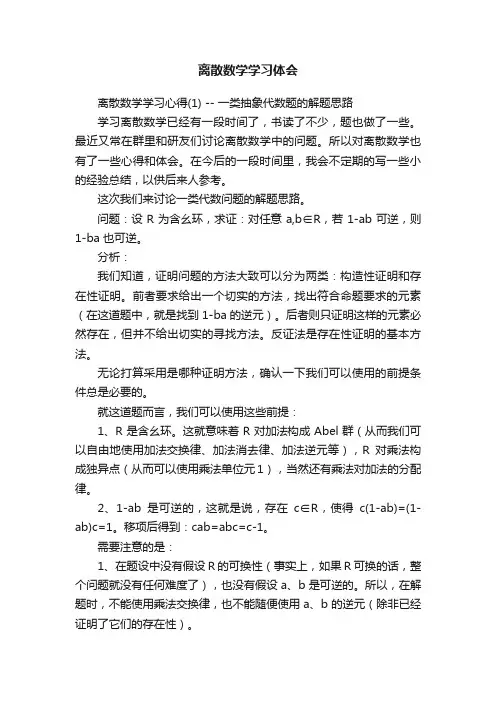 离散数学学习体会

离散数学学习心得(1) -- 一类抽象代数题的解题思路

学习离散数学已经有一段时间了，书读了不少，题也做了一些。最近又常在群里和研友们讨论离散数学中的问题。所以对离散数学也有了一些心得和体会。在今后的一段时间里，我会不定期的写一些小的经验总结，以供后来人参考。

这次我们来讨论一类代数问题的解题思路。

问题：设 R 为含幺环，求证：对任意 a,b∈R，若 1-ab 可逆，则 1-ba 也可逆。

分析：

我们知道，证明问题的方法大致可以分为两类：构造性证明和存在性证明。前者要求给出一个切实的方法，找出符合命题要求的元素（在这道题中，就是找到 1-ba 的逆元）。后者则只证明这样的元素必然存在，但并不给出切实的寻找方法。反证法是存在性证明的基本方法。

无论打算采用是哪种证明方法，确认一下我们可以使用的前提条件总是必要的。

就这道题而言，我们可以使用这些前提：

1、R 是含幺环。这就意味着 R 对加法构成 Abel 群（从而我们可以自由地使用加法交换律、加法消去律、加法逆元等），R 对乘法构成独异点（从而可以使用乘法单位元 1），当然还有乘法对加法的分配律。

2、1-ab 是可逆的，这就是说，存在 c∈R，使得 c(1-ab)=(1-ab)c=1。移项后得到：cab=abc=c-1。

需要注意的是：

1、在题设中没有假设 R 的可换性（事实上，如果 R 可换的话，整个问题就没有任何难度了），也没有假设 a、b 是可逆的。所以，在解题时，不能使用乘法交换律，也不能随便使用 a、b 的逆元（除非已经证明了它们的存在性）。